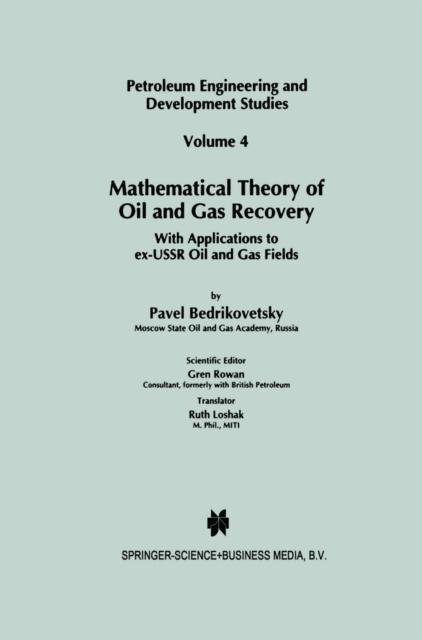 Petroleum Engineering and Development Studies

Volume 4

Mathematical Theory of Oil and Gas Recovery

With Applications to ex-USSR Oil and Gas Fields

by

Pavel Bedrikovetsky

Moscow State Oil and Gas Academy, Russia

Scientific Editor

Gren Rowan

Consultant, formerly with British Petroleum

Translator

Ruth Loshak

M. Phil., MITI

SPRINGER-SCIENCE+BUSINESS MEDIA, B.V.